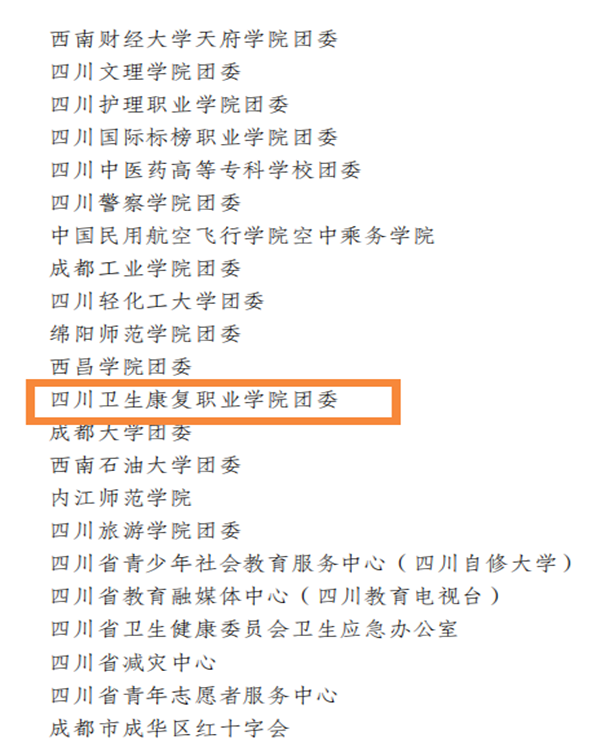 西南财经大学天府学院团委
四川文理学院团委
四川护理职业学院团委
四川国际标榜职业学院团委
四川中医药高等专科学校团委
四川警察学院团委
中国民用航空飞行学院空中乘务学院
成都工业学院团委
四川轻化工大学团委
绵阳师范学院团委
西昌学院团委
四川卫生康复职业学院团委
成都大学团委
西南石油大学团委
内江师范学院
四川旅游学院团委
四川省青少年社会教育服务中心（四川自修大学）
四川省教育融媒体中心（四川教育电视台）
四川省卫生健康委员会卫生应急办公室
四川省减灾中心
四川省青年志愿者服务中心
成都市成华区红十字会